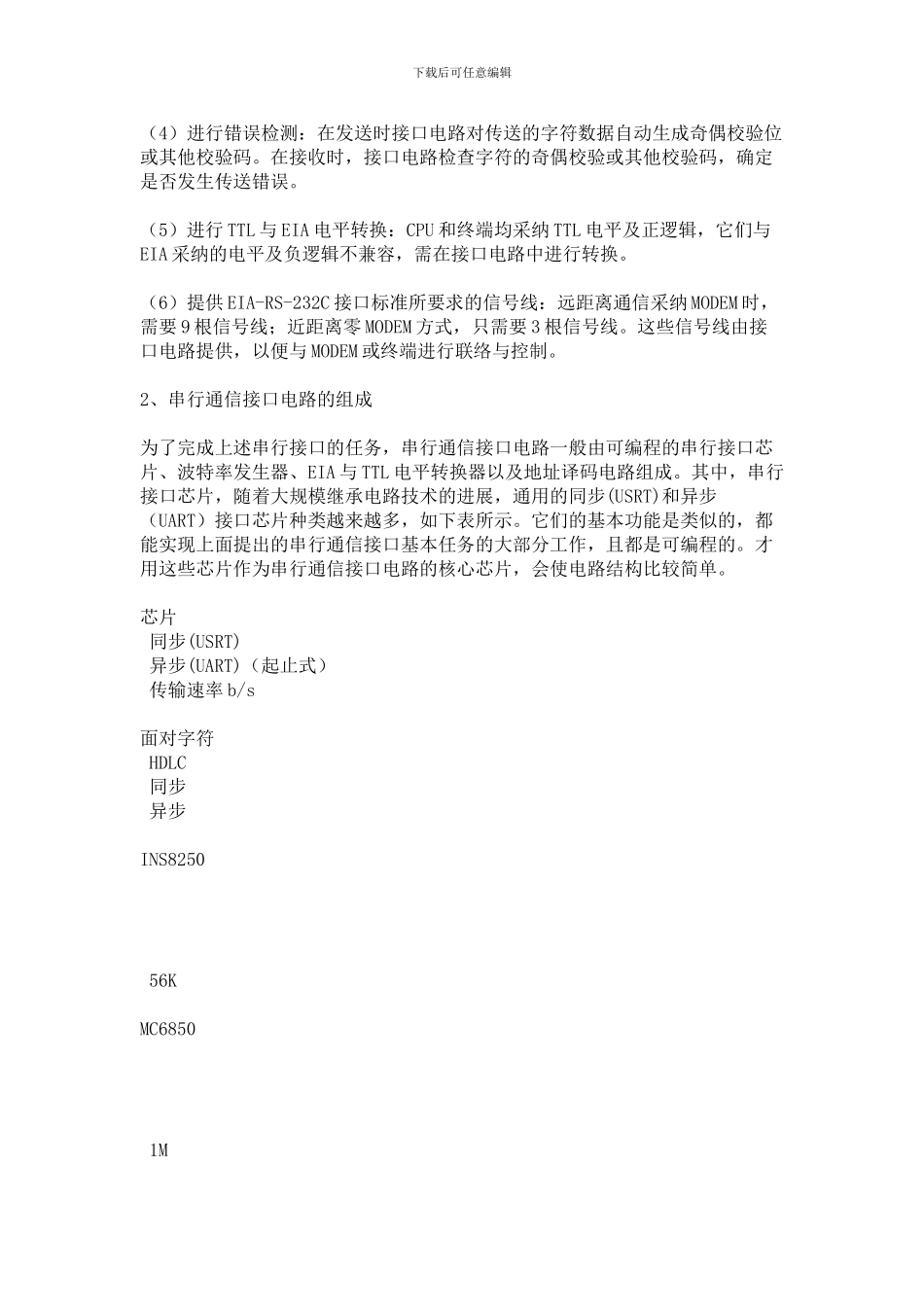 下载后可任意编辑

（4）进行错误检测：在发送时接口电路对传送的字符数据自动生成奇偶校验位或其他校验码。在接收时，接口电路检查字符的奇偶校验或其他校验码，确定是否发生传送错误。

（5）进行TTL与EIA电平转换：CPU和终端均采纳TTL电平及正逻辑，它们与EIA采纳的电平及负逻辑不兼容，需在接口电路中进行转换。

（6）提供EIA-RS-232C接口标准所要求的信号线：远距离通信采纳MODEM时，需要9根信号线；近距离零MODEM方式，只需要3根信号线。这些信号线由接口电路提供，以便与MODEM或终端进行联络与控制。

2、串行通信接口电路的组成

为了完成上述串行接口的任务，串行通信接口电路一般由可编程的串行接口芯片、波特率发生器、EIA与TTL电平转换器以及地址译码电路组成。其中，串行接口芯片，随着大规模继承电路技术的进展，通用的同步(USRT)和异步（UART）接口芯片种类越来越多，如下表所示。它们的基本功能是类似的，都能实现上面提出的串行通信接口基本任务的大部分工作，且都是可编程的。才用这些芯片作为串行通信接口电路的核心芯片，会使电路结构比较简单。

芯片
同步(USRT)
异步(UART)（起止式）
传输速率b/s

面对字符
HDLC
同步
异步

INS8250

56K

MC6850

1M